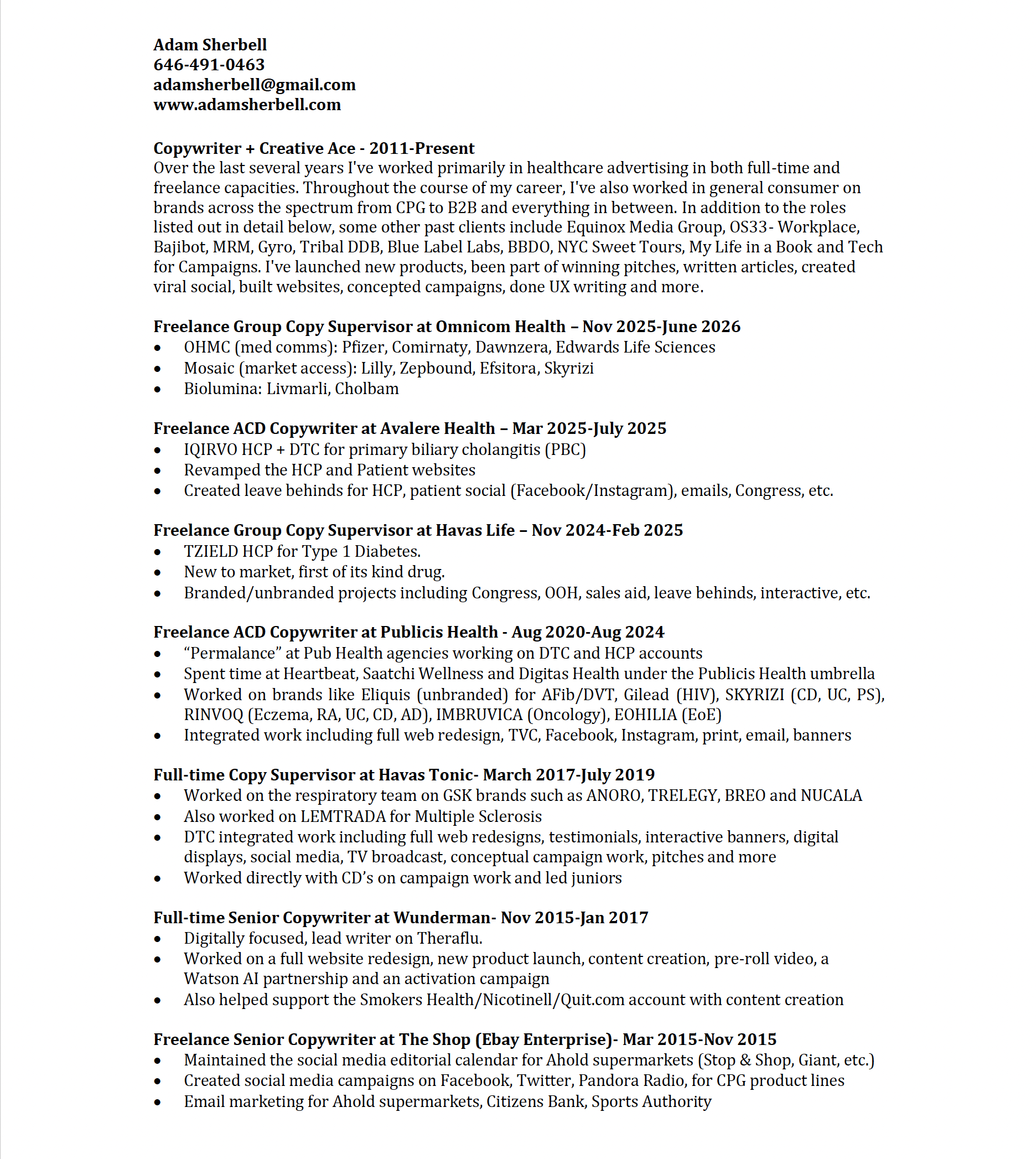 Adam Sherbell
646-491-0463
adamsherbell@gmail.com
www.adamsherbell.com

Copywriter + Creative Ace - 2011-Present
Over the last several years I've worked primarily in healthcare advertising in both full-time and freelance capacities. Throughout the course of my career, I've also worked in general consumer on brands across the spectrum from CPG to B2B and everything in between. In addition to the roles listed out in detail below, some other past clients include Equinox Media Group, OS33- Workplace, Bajibot, MRM, Gyro, Tribal DDB, Blue Label Labs, BBDO, NYC Sweet Tours, My Life in a Book and Tech for Campaigns. I've launched new products, been part of winning pitches, written articles, created viral social, built websites, concepted campaigns, done UX writing and more.

Freelance Group Copy Supervisor at Omnicom Health – Nov 2025-June 2026
• OHMC (med comms): Pfizer, Comirnaty, Dawnzera, Edwards Life Sciences
• Mosaic (market access): Lilly, Zepbound, Efsitora, Skyrizi
• Biolumina: Livmarli, Cholbam

Freelance ACD Copywriter at Avalere Health – Mar 2025-July 2025
• IQIRVO HCP + DTC for primary biliary cholangitis (PBC)
• Revamped the HCP and Patient websites
• Created leave behinds for HCP, patient social (Facebook/Instagram), emails, Congress, etc.

Freelance Group Copy Supervisor at Havas Life – Nov 2024-Feb 2025
• TZIELD HCP for Type 1 Diabetes.
• New to market, first of its kind drug.
• Branded/unbranded projects including Congress, OOH, sales aid, leave behinds, interactive, etc.

Freelance ACD Copywriter at Publicis Health - Aug 2020-Aug 2024
• “Permalance” at Pub Health agencies working on DTC and HCP accounts
• Spent time at Heartbeat, Saatchi Wellness and Digitas Health under the Publicis Health umbrella
• Worked on brands like Eliquis (unbranded) for AFib/DVT, Gilead (HIV), SKYRIZI (CD, UC, PS), RINVOQ (Eczema, RA, UC, CD, AD), IMBRUVICA (Oncology), EOHILIA (EoE)
• Integrated work including full web redesign, TVC, Facebook, Instagram, print, email, banners

Full-time Copy Supervisor at Havas Tonic- March 2017-July 2019
• Worked on the respiratory team on GSK brands such as ANORO, TRELEGY, BREO and NUCALA
• Also worked on LEMTRADA for Multiple Sclerosis
• DTC integrated work including full web redesigns, testimonials, interactive banners, digital displays, social media, TV broadcast, conceptual campaign work, pitches and more
• Worked directly with CD’s on campaign work and led juniors

Full-time Senior Copywriter at Wunderman- Nov 2015-Jan 2017
• Digitally focused, lead writer on Theraflu.
• Worked on a full website redesign, new product launch, content creation, pre-roll video, a Watson AI partnership and an activation campaign
• Also helped support the Smokers Health/Nicotinell/Quit.com account with content creation

Freelance Senior Copywriter at The Shop (Ebay Enterprise)- Mar 2015-Nov 2015
• Maintained the social media editorial calendar for Ahold supermarkets (Stop & Shop, Giant, etc.)
• Created social media campaigns on Facebook, Twitter, Pandora Radio, for CPG product lines
• Email marketing for Ahold supermarkets, Citizens Bank, Sports Authority